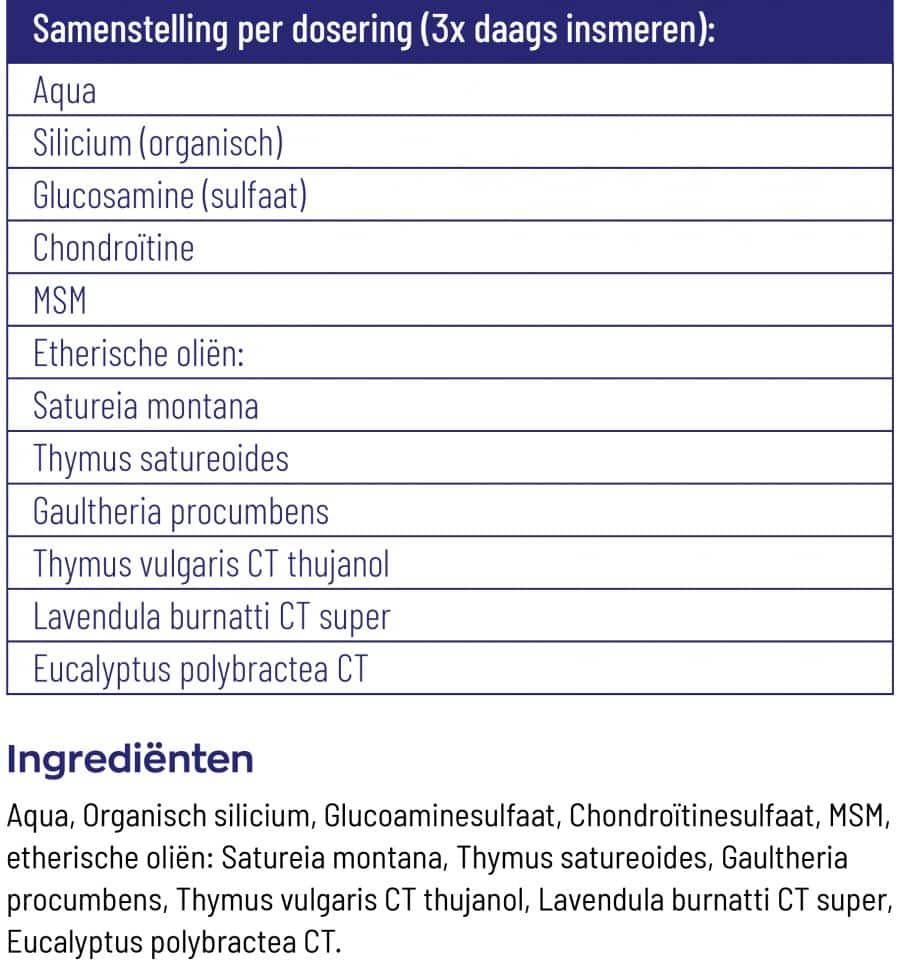 | Samenstelling per dosering (3x daags insmeren): |
|---|
| Aqua |
| Silicium (organisch) |
| Glucosamine (sulfaat) |
| Chondroïtine |
| MSM |
| Etherische oliën: |
| Satureia montana |
| Thymus satureoides |
| Gaultheria procumbens |
| Thymus vulgaris CT thujanol |
| Lavendula burnatti CT super |
| Eucalyptus polybractea CT |

Ingrediënten

Aqua, Organisch silicium, Glucoaminesulfaat, Chondroïtinesulfaat, MSM, etherische oliën: Satureia montana, Thymus satureoides, Gaultheria procumbens, Thymus vulgaris CT thujanol, Lavendula burnatti CT super, Eucalyptus polybractea CT.